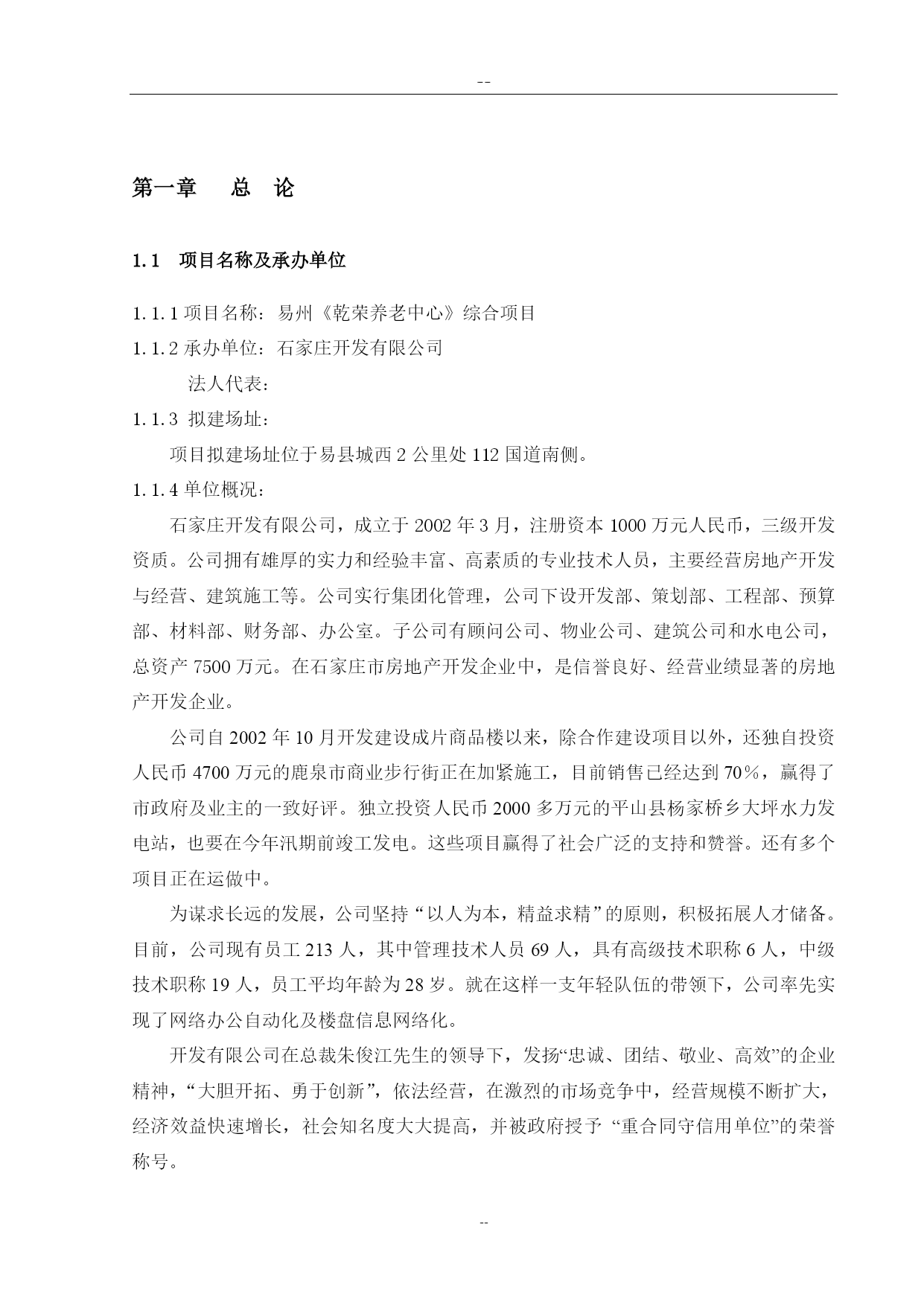 --

第一章　　总　论

1.1　项目名称及承办单位

1.1.1 项目名称：易州《乾荣养老中心》综合项目
1.1.2 承办单位：石家庄开发有限公司
法人代表：
1.1.3  拟建场址：
项目拟建场址位于易县城西 2 公里处 112 国道南侧。
1.1.4 单位概况：

石家庄开发有限公司，成立于 2002 年 3 月，注册资本 1000 万元人民币，三级开发资质。公司拥有雄厚的实力和经验丰富、高素质的专业技术人员，主要经营房地产开发与经营、建筑施工等。公司实行集团化管理，公司下设开发部、策划部、工程部、预算部、材料部、财务部、办公室。子公司有顾问公司、物业公司、建筑公司和水电公司，总资产 7500 万元。在石家庄市房地产开发企业中，是信誉良好、经营业绩显著的房地产开发企业。

公司自 2002 年 10 月开发建设成片商品楼以来，除合作建设项目以外，还独自投资人民币 4700 万元的鹿泉市商业步行街正在加紧施工，目前销售已经达到 70%，赢得了市政府及业主的一致好评。独立投资人民币 2000 多万元的平山县杨家桥乡大坪水力发电站，也要在今年汛期前竣工发电。这些项目赢得了社会广泛的支持和赞誉。还有多个项目正在运做中。

为谋求长远的发展，公司坚持“以人为本，精益求精”的原则，积极拓展人才储备。目前，公司现有员工 213 人，其中管理技术人员 69 人，具有高级技术职称 6 人，中级技术职称 19 人，员工平均年龄为 28 岁。就在这样一支年轻队伍的带领下，公司率先实现了网络办公自动化及楼盘信息网络化。

开发有限公司在总裁朱俊江先生的领导下，发扬“忠诚、团结、敬业、高效”的企业精神，“大胆开拓、勇于创新”，依法经营，在激烈的市场竞争中，经营规模不断扩大，经济效益快速增长，社会知名度大大提高，并被政府授予 “重合同守信用单位”的荣誉称号。

--